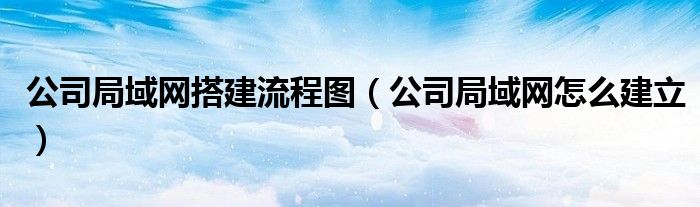 公司局域网搭建流程图（公司局域网怎么建立）